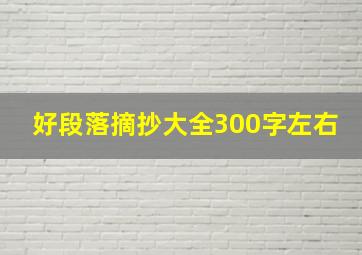 好段落摘抄大全300字左右